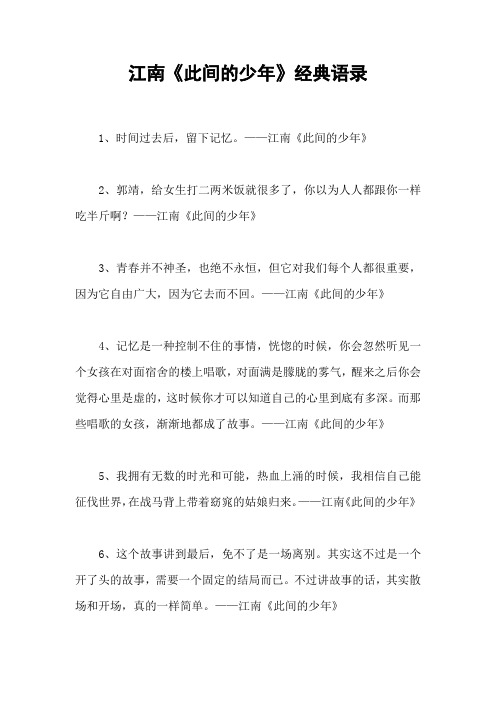 江南《此间的少年》经典语录

1、时间过去后，留下记忆。——江南《此间的少年》

2、郭靖，给女生打二两米饭就很多了，你以为人人都跟你一样吃半斤啊？——江南《此间的少年》

3、青春并不神圣，也绝不永恒，但它对我们每个人都很重要，因为它自由广大，因为它去而不回。——江南《此间的少年》

4、记忆是一种控制不住的事情，恍惚的时候，你会忽然听见一个女孩在对面宿舍的楼上唱歌，对面满是朦胧的雾气，醒来之后你会觉得心里是虚的，这时候你才可以知道自己的心里到底有多深。而那些唱歌的女孩，渐渐地都成了故事。——江南《此间的少年》

5、我拥有无数的时光和可能，热血上涌的时候，我相信自己能征伐世界，在战马背上带着窈窕的姑娘归来。——江南《此间的少年》

6、这个故事讲到最后，免不了是一场离别。其实这不过是一个开了头的故事，需要一个固定的结局而已。不过讲故事的话，其实散场和开场，真的一样简单。——江南《此间的少年》